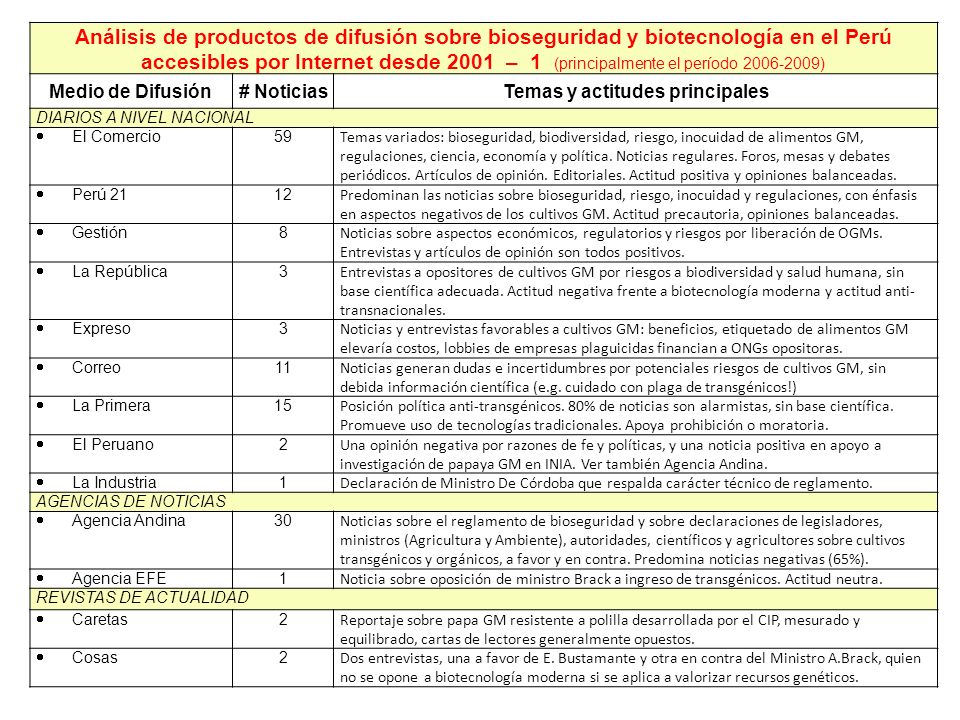 Análisis de productos de difusión sobre bioseguridad y biotecnología en el Perú accesibles por Internet desde 2001 – 1 (principalmente el período 2006-2009)

| Medio de Difusión | # Noticias | Temas y actitudes principales |
|---|---|---|
| DIARIOS A NIVEL NACIONAL | | |
| • El Comercio | 59 | Temas variados: bioseguridad, biodiversidad, riesgo, inocuidad de alimentos GM, regulaciones, ciencia, economía y política. Noticias regulares. Foros, mesas y debates periódicos. Artículos de opinión. Editoriales. Actitud positiva y opiniones balanceadas. |
| • Perú 21 | 12 | Predominan las noticias sobre bioseguridad, riesgo, inocuidad y regulaciones, con énfasis en aspectos negativos de los cultivos GM. Actitud precautoria, opiniones balanceadas. |
| • Gestión | 8 | Noticias sobre aspectos económicos, regulatorios y riesgos por liberación de OGMs. Entrevistas y artículos de opinión son todos positivos. |
| • La República | 3 | Entrevistas a opositores de cultivos GM por riesgos a biodiversidad y salud humana, sin base científica adecuada. Actitud negativa frente a biotecnología moderna y actitud anti-transnacionales. |
| • Expreso | 3 | Noticias y entrevistas favorables a cultivos GM: beneficios, etiquetado de alimentos GM elevaría costos, lobbies de empresas plaguicidas financian a ONGs opositoras. |
| • Correo | 11 | Noticias generan dudas e incertidumbres por potenciales riesgos de cultivos GM, sin debida información científica (e.g. cuidado con plaga de transgénicos!) |
| • La Primera | 15 | Posición política anti-transgénicos. 80% de noticias son alarmistas, sin base científica. Promueve uso de tecnologías tradicionales. Apoya prohibición o moratoria. |
| • El Peruano | 2 | Una opinión negativa por razones de fe y políticas, y una noticia positiva en apoyo a investigación de papaya GM en INIA. Ver también Agencia Andina. |
| • La Industria | 1 | Declaración de Ministro De Córdoba que respalda carácter técnico de reglamento. |
| AGENCIAS DE NOTICIAS | | |
| • Agencia Andina | 30 | Noticias sobre el reglamento de bioseguridad y sobre declaraciones de legisladores, ministros (Agricultura y Ambiente), autoridades, científicos y agricultores sobre cultivos transgénicos y orgánicos, a favor y en contra. Predomina noticias negativas (65%). |
| • Agencia EFE | 1 | Noticia sobre oposición de ministro Brack a ingreso de transgénicos. Actitud neutra. |
| REVISTAS DE ACTUALIDAD | | |
| • Caretas | 2 | Reportaje sobre papa GM resistente a polilla desarrollada por el CIP, mesurado y equilibrado, cartas de lectores generalmente opuestos. |
| • Cosas | 2 | Dos entrevistas, una a favor de E. Bustamante y otra en contra del Ministro A.Brack, quien no se opone a biotecnología moderna si se aplica a valorizar recursos genéticos. |